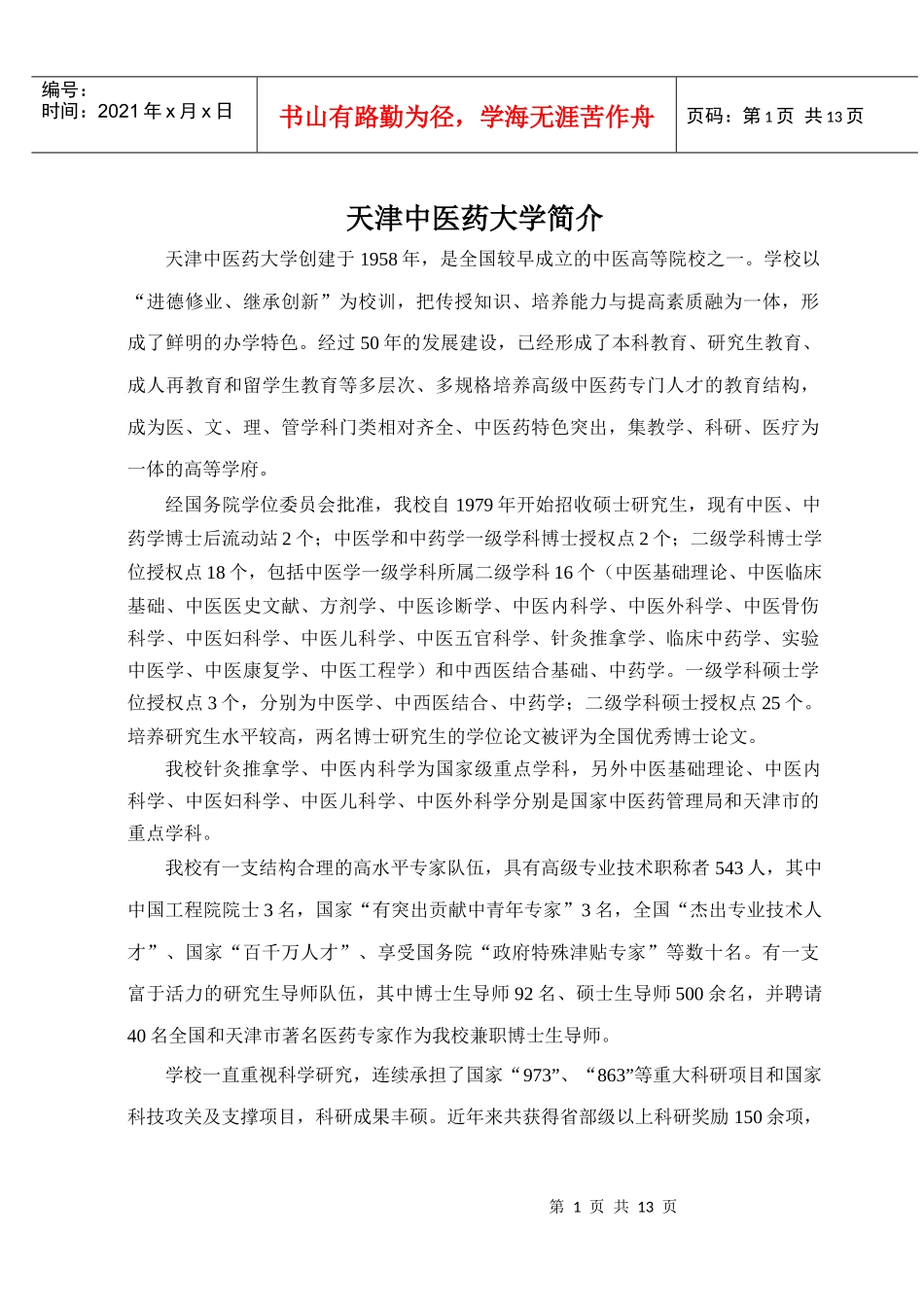 | 编号：<br>时间：2021 年 x 月 x 日 | 书山有路勤为径，学海无涯苦作舟 | 页码：第 1 页 共 13 页 |
|---|---|---|

天津中医药大学简介

天津中医药大学创建于 1958 年，是全国较早成立的中医高等院校之一。学校以“进德修业、继承创新”为校训，把传授知识、培养能力与提高素质融为一体，形成了鲜明的办学特色。经过 50 年的发展建设，已经形成了本科教育、研究生教育、成人再教育和留学生教育等多层次、多规格培养高级中医药专门人才的教育结构，成为医、文、理、管学科门类相对齐全、中医药特色突出，集教学、科研、医疗为一体的高等学府。

经国务院学位委员会批准，我校自 1979 年开始招收硕士研究生，现有中医、中药学博士后流动站 2 个；中医学和中药学一级学科博士授权点 2 个；二级学科博士学位授权点 18 个，包括中医学一级学科所属二级学科 16 个（中医基础理论、中医临床基础、中医医史文献、方剂学、中医诊断学、中医内科学、中医外科学、中医骨伤科学、中医妇科学、中医儿科学、中医五官科学、针灸推拿学、临床中药学、实验中医学、中医康复学、中医工程学）和中西医结合基础、中药学。一级学科硕士学位授权点 3 个，分别为中医学、中西医结合、中药学；二级学科硕士授权点 25 个。培养研究生水平较高，两名博士研究生的学位论文被评为全国优秀博士论文。

我校针灸推拿学、中医内科学为国家级重点学科，另外中医基础理论、中医内科学、中医妇科学、中医儿科学、中医外科学分别是国家中医药管理局和天津市的重点学科。

我校有一支结构合理的高水平专家队伍，具有高级专业技术职称者 543 人，其中中国工程院院士 3 名，国家“有突出贡献中青年专家”3 名，全国“杰出专业技术人才”、国家“百千万人才”、享受国务院“政府特殊津贴专家”等数十名。有一支富于活力的研究生导师队伍，其中博士生导师 92 名、硕士生导师 500 余名，并聘请 40 名全国和天津市著名医药专家作为我校兼职博士生导师。

学校一直重视科学研究，连续承担了国家“973”、“863”等重大科研项目和国家科技攻关及支撑项目，科研成果丰硕。近年来共获得省部级以上科研奖励 150 余项，

第 1 页 共 13 页